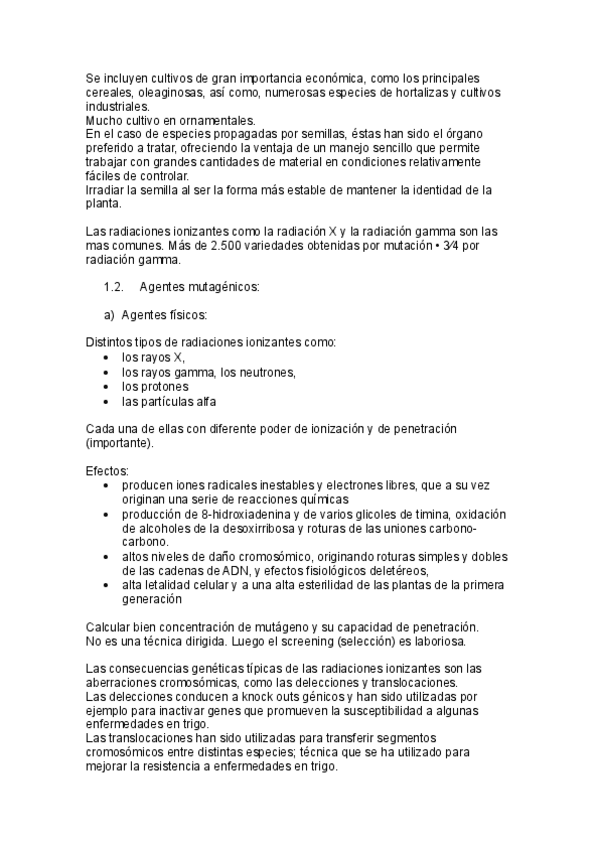 Se incluyen cultivos de gran importancia económica, como los principales cereales, oleaginosas, así como, numerosas especies de hortalizas y cultivos industriales.
Mucho cultivo en ornamentales.
En el caso de especies propagadas por semillas, éstas han sido el órgano preferido a tratar, ofreciendo la ventaja de un manejo sencillo que permite trabajar con grandes cantidades de material en condiciones relativamente fáciles de controlar.
Irradiar la semilla al ser la forma más estable de mantener la identidad de la planta.

Las radiaciones ionizantes como la radiación X y la radiación gamma son las mas comunes. Más de 2.500 variedades obtenidas por mutación • 3⁄4 por radiación gamma.

1.2. Agentes mutagénicos:

a) Agentes físicos:

Distintos tipos de radiaciones ionizantes como:
• los rayos X,
• los rayos gamma, los neutrones,
• los protones
• las partículas alfa

Cada una de ellas con diferente poder de ionización y de penetración (importante).

Efectos:
• producen iones radicales inestables y electrones libres, que a su vez originan una serie de reacciones químicas
• producción de 8-hidroxiadenina y de varios glicoles de timina, oxidación de alcoholes de la desoxirribosa y roturas de las uniones carbono-carbono.
• altos niveles de daño cromosómico, originando roturas simples y dobles de las cadenas de ADN, y efectos fisiológicos deletéreos,
• alta letalidad celular y a una alta esterilidad de las plantas de la primera generación

Calcular bien concentración de mutágeno y su capacidad de penetración.
No es una técnica dirigida. Luego el screening (selección) es laboriosa.

Las consecuencias genéticas típicas de las radiaciones ionizantes son las aberraciones cromosómicas, como las delecciones y translocaciones.
Las delecciones conducen a knock outs génicos y han sido utilizadas por ejemplo para inactivar genes que promueven la susceptibilidad a algunas enfermedades en trigo.
Las translocaciones han sido utilizadas para transferir segmentos cromosómicos entre distintas especies; técnica que se ha utilizado para mejorar la resistencia a enfermedades en trigo.